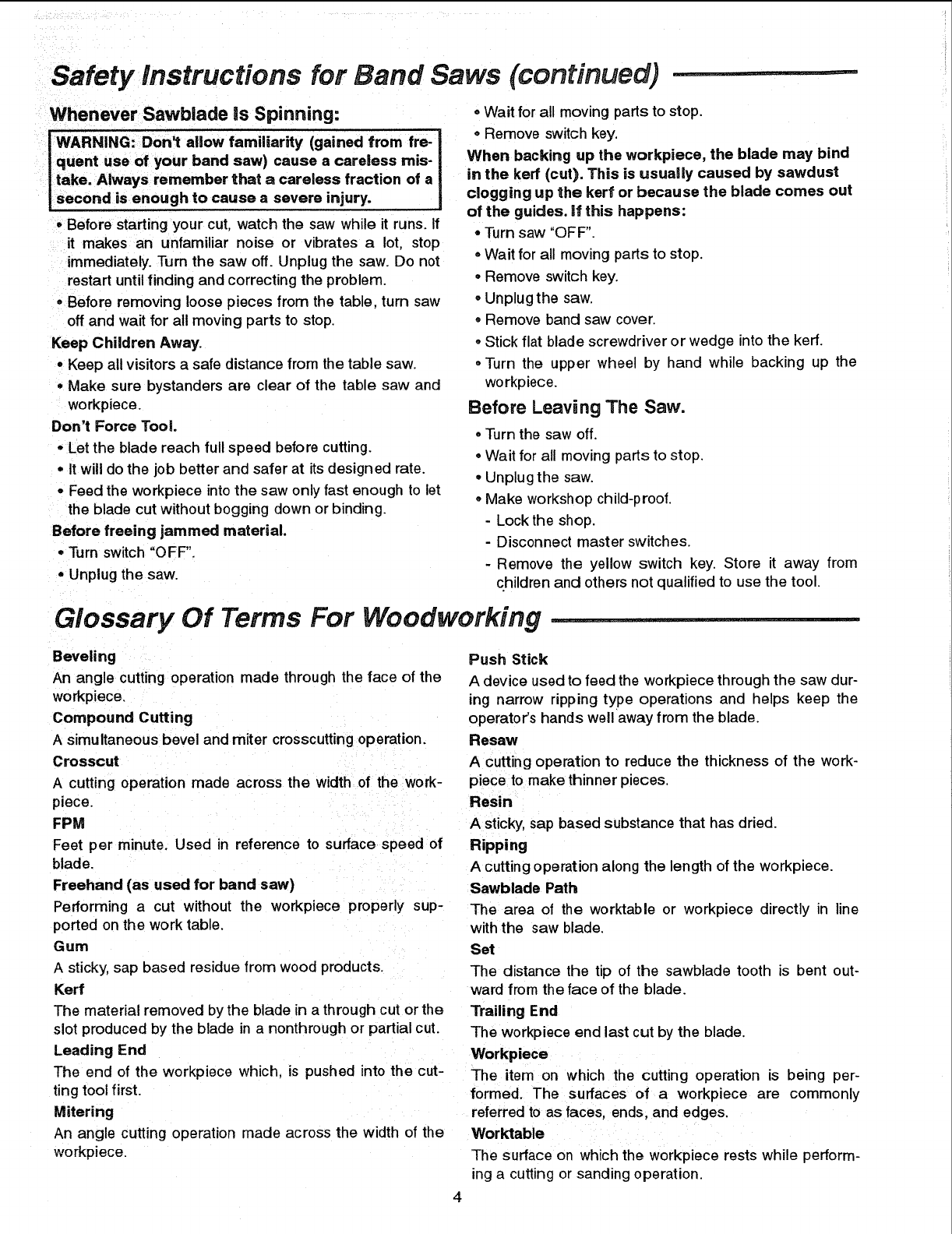 Safety Instructions for Band Saws (continued)

Whenever Sawblade Is Spinning:

WARNING: Don't allow familiarity (gained from frequent use of your band saw) cause a careless mistake. Always remember that a careless fraction of a second is enough to cause a severe injury.

• Before starting your cut, watch the saw while it runs. If it makes an unfamiliar noise or vibrates a lot, stop immediately. Turn the saw off. Unplug the saw. Do not restart until finding and correcting the problem.
• Before removing loose pieces from the table, turn saw off and wait for all moving parts to stop.

Keep Children Away.
• Keep all visitors a safe distance from the table saw.
• Make sure bystanders are clear of the table saw and workpiece.

Don't Force Tool.
• Let the blade reach full speed before cutting.
• It will do the job better and safer at its designed rate.
• Feed the workpiece into the saw only fast enough to let the blade cut without bogging down or binding.

Before freeing jammed material.
• Turn switch "OFF".
• Unplug the saw.
• Wait for all moving parts to stop.
• Remove switch key.

When backing up the workpiece, the blade may bind in the kerf (cut). This is usually caused by sawdust clogging up the kerf or because the blade comes out of the guides. If this happens:
• Turn saw "OFF".
• Wait for all moving parts to stop.
• Remove switch key.
• Unplug the saw.
• Remove band saw cover.
• Stick flat blade screwdriver or wedge into the kerf.
• Turn the upper wheel by hand while backing up the workpiece.

Before Leaving The Saw.
• Turn the saw off.
• Wait for all moving parts to stop.
• Unplug the saw.
• Make workshop child-proof.
- Lock the shop.
- Disconnect master switches.
- Remove the yellow switch key. Store it away from children and others not qualified to use the tool.

Glossary Of Terms For Woodworking

Beveling
An angle cutting operation made through the face of the workpiece.

Compound Cutting
A simultaneous bevel and miter crosscutting operation.

Crosscut
A cutting operation made across the width of the workpiece.

FPM
Feet per minute. Used in reference to surface speed of blade.

Freehand (as used for band saw)
Performing a cut without the workpiece properly supported on the work table.

Gum
A sticky, sap based residue from wood products.

Kerf
The material removed by the blade in a through cut or the slot produced by the blade in a nonthrough or partial cut.

Leading End
The end of the workpiece which, is pushed into the cutting tool first.

Mitering
An angle cutting operation made across the width of the workpiece.

Push Stick
A device used to feed the workpiece through the saw during narrow ripping type operations and helps keep the operator's hands well away from the blade.

Resaw
A cutting operation to reduce the thickness of the workpiece to make thinner pieces.

Resin
A sticky, sap based substance that has dried.

Ripping
A cutting operation along the length of the workpiece.

Sawblade Path
The area of the worktable or workpiece directly in line with the saw blade.

Set
The distance the tip of the sawblade tooth is bent outward from the face of the blade.

Trailing End
The workpiece end last cut by the blade.

Workpiece
The item on which the cutting operation is being performed. The surfaces of a workpiece are commonly referred to as faces, ends, and edges.

Worktable
The surface on which the workpiece rests while performing a cutting or sanding operation.

4